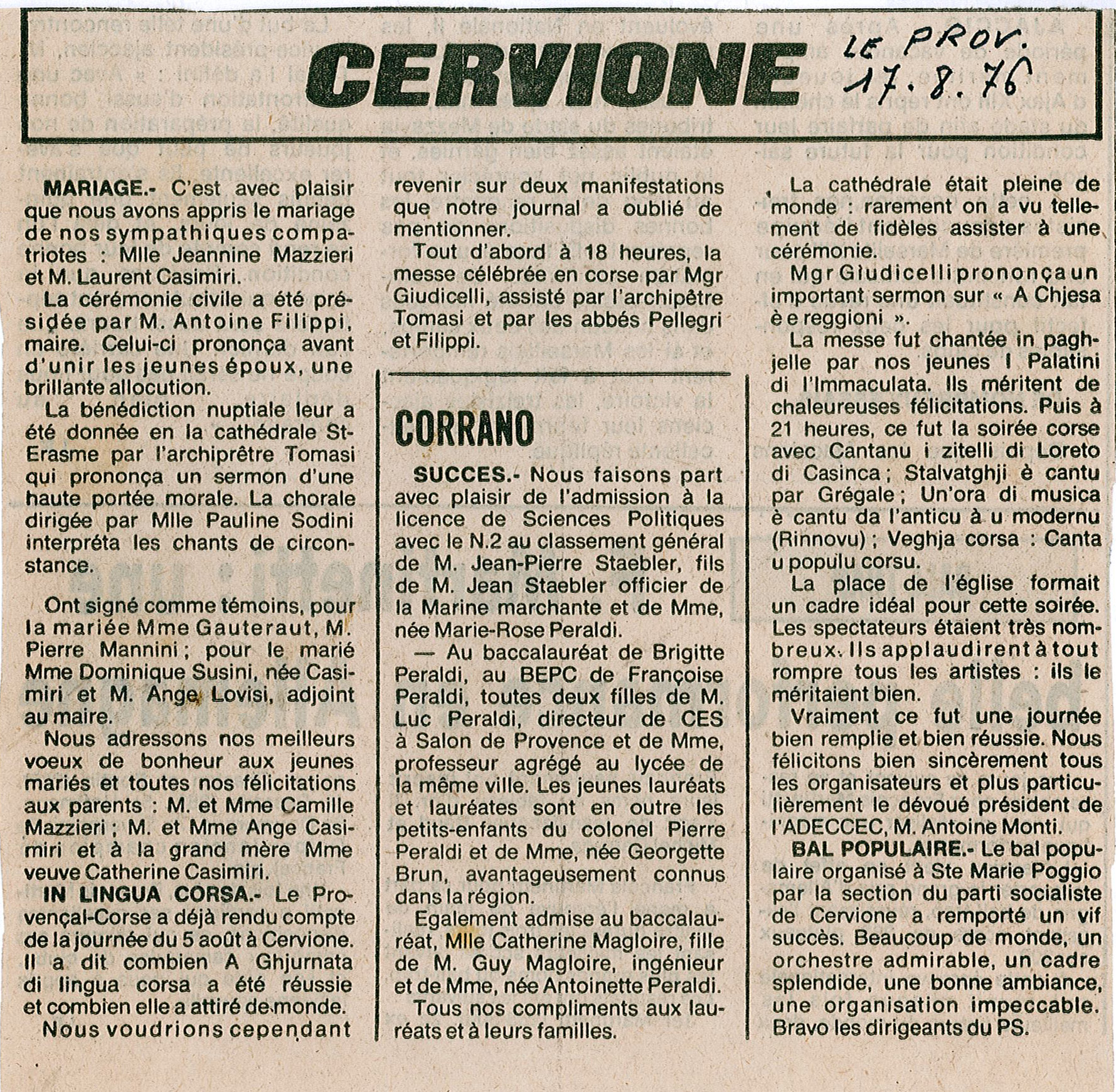 CERVIONE

LE PROV. 17.8.76

MARIAGE.- C'est avec plaisir que nous avons appris le mariage de nos sympathiques compatriotes : Mlle Jeannine Mazzieri et M. Laurent Casimiri.

La cérémonie civile a été présidée par M. Antoine Filippi, maire. Celui-ci prononça avant d'unir les jeunes époux, une brillante allocution.

La bénédiction nuptiale leur a été donnée en la cathédrale St-Erasme par l'archiprêtre Tomasi qui prononça un sermon d'une haute portée morale. La chorale dirigée par Mlle Pauline Sodini interpréta les chants de circonstance.

Ont signé comme témoins, pour la mariée Mme Gauteraut, M. Pierre Mannini ; pour le marié Mme Dominique Susini, née Casimiri et M. Ange Lovisi, adjoint au maire.

Nous adressons nos meilleurs voeux de bonheur aux jeunes mariés et toutes nos félicitations aux parents : M. et Mme Camille Mazzieri ; M. et Mme Ange Casimiri et à la grand mère Mme veuve Catherine Casimiri.

IN LINGUA CORSA.- Le Provençal-Corse a déjà rendu compte de la journée du 5 août à Cervione. Il a dit combien A Ghjurnata di lingua corsa a été réussie et combien elle a attiré de monde.

Nous voudrions cependant revenir sur deux manifestations que notre journal a oublié de mentionner.

Tout d'abord à 18 heures, la messe célébrée en corse par Mgr Giudicelli, assisté par l'archipêtre Tomasi et par les abbés Pellegri et Filippi.

La cathédrale était pleine de monde : rarement on a vu tellement de fidèles assister à une cérémonie.

Mgr Giudicelli prononça un important sermon sur « A Chjesa è e reggioni ».

La messe fut chantée in paghjelle par nos jeunes I Palatini di l'Immaculata. Ils méritent de chaleureuses félicitations. Puis à 21 heures, ce fut la soirée corse avec Cantanu i zitelli di Loreto di Casinca ; Stalvatghji è cantu par Grégale ; Un'ora di musica è cantu da l'anticu à u modernu (Rinnovu) ; Veghja corsa : Canta u populu corsu.

La place de l'église formait un cadre idéal pour cette soirée. Les spectateurs étaient très nombreux. Ils applaudirent à tout rompre tous les artistes : ils le méritaient bien.

Vraiment ce fut une journée bien remplie et bien réussie. Nous félicitons bien sincèrement tous les organisateurs et plus particulièrement le dévoué président de l'ADECCEC, M. Antoine Monti.

BAL POPULAIRE.- Le bal populaire organisé à Ste Marie Poggio par la section du parti socialiste de Cervione a remporté un vif succès. Beaucoup de monde, un orchestre admirable, un cadre splendide, une bonne ambiance, une organisation impeccable. Bravo les dirigeants du PS.

CORRANO

SUCCES.- Nous faisons part avec plaisir de l'admission à la licence de Sciences Politiques avec le N.2 au classement général de M. Jean-Pierre Staebler, fils de M. Jean Staebler officier de la Marine marchante et de Mme, née Marie-Rose Peraldi.

— Au baccalauréat de Brigitte Peraldi, au BEPC de Françoise Peraldi, toutes deux filles de M. Luc Peraldi, directeur de CES à Salon de Provence et de Mme, professeur agrégé au lycée de la même ville. Les jeunes lauréats et lauréates sont en outre les petits-enfants du colonel Pierre Peraldi et de Mme, née Georgette Brun, avantageusement connus dans la région.

Egalement admise au baccalauréat, Mlle Catherine Magloire, fille de M. Guy Magloire, ingénieur et de Mme, née Antoinette Peraldi.

Tous nos compliments aux lauréats et à leurs familles.